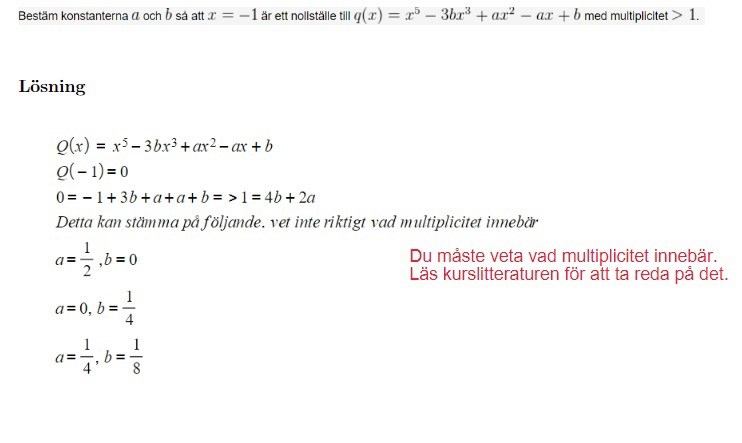 Bestäm konstanterna $a$ och $b$ så att $x = -1$ är ett nollställe till $q(x) = x^5 - 3bx^3 + ax^2 - ax + b$ med multiplicitet $> 1$.

Lösning

$Q(x) = x^5 - 3bx^3 + ax^2 - ax + b$
$Q(-1) = 0$
$0 = -1 + 3b + a + a + b => 1 = 4b + 2a$
Detta kan stämma på följande. vet inte riktigt vad multiplicitet innebär
$a = \frac{1}{2}, b = 0$
$a = 0, b = \frac{1}{4}$
$a = \frac{1}{4}, b = \frac{1}{8}$

Du måste veta vad multiplicitet innebär. Läs kurslitteraturen för att ta reda på det.